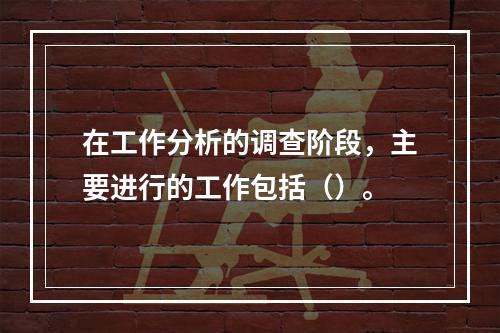 在工作分析的调查阶段，主要进行的工作包括（）。